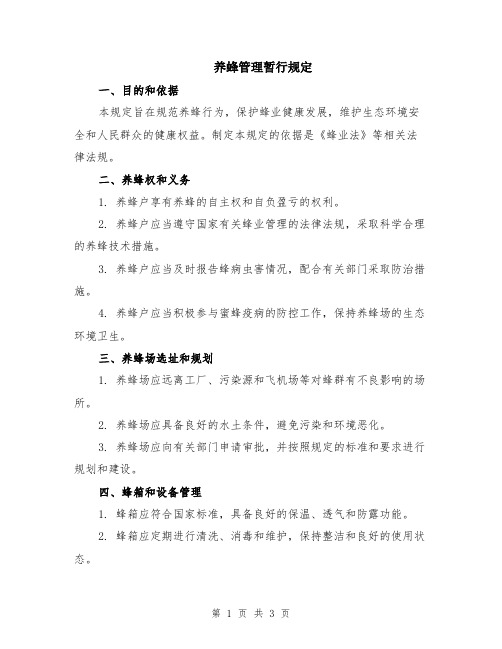 养蜂管理暂行规定

一、目的和依据

本规定旨在规范养蜂行为，保护蜂业健康发展，维护生态环境安全和人民群众的健康权益。制定本规定的依据是《蜂业法》等相关法律法规。

二、养蜂权和义务

1. 养蜂户享有养蜂的自主权和自负盈亏的权利。

2. 养蜂户应当遵守国家有关蜂业管理的法律法规，采取科学合理的养蜂技术措施。

3. 养蜂户应当及时报告蜂病虫害情况，配合有关部门采取防治措施。

4. 养蜂户应当积极参与蜜蜂疫病的防控工作，保持养蜂场的生态环境卫生。

三、养蜂场选址和规划

1. 养蜂场应远离工厂、污染源和飞机场等对蜂群有不良影响的场所。

2. 养蜂场应具备良好的水土条件，避免污染和环境恶化。

3. 养蜂场应向有关部门申请审批，并按照规定的标准和要求进行规划和建设。

四、蜂箱和设备管理

1. 蜂箱应符合国家标准，具备良好的保温、透气和防露功能。

2. 蜂箱应定期进行清洗、消毒和维护，保持整洁和良好的使用状态。

第 1 页 共 3 页